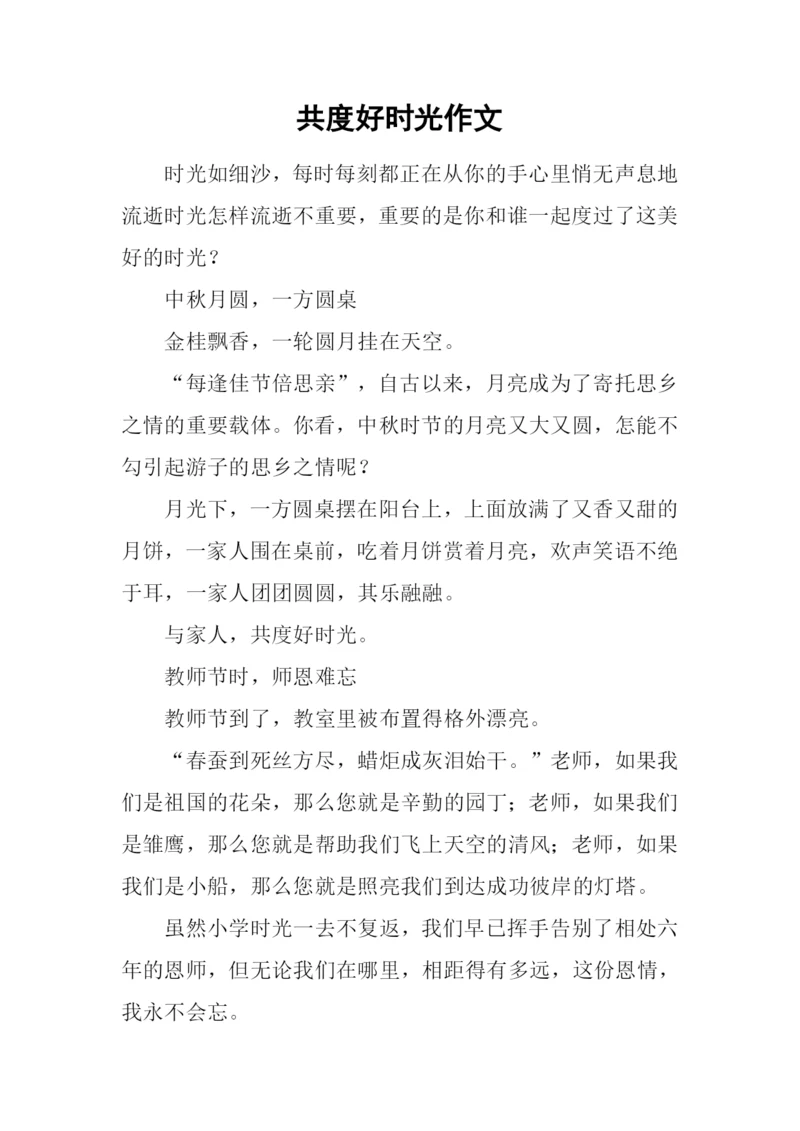 共度好时光作文

时光如细沙，每时每刻都正在从你的手心里悄无声息地流逝时光怎样流逝不重要，重要的是你和谁一起度过了这美好的时光？

中秋月圆，一方圆桌

金桂飘香，一轮圆月挂在天空。

“每逢佳节倍思亲”，自古以来，月亮成为了寄托思乡之情的重要载体。你看，中秋时节的月亮又大又圆，怎能不勾引起游子的思乡之情呢？

月光下，一方圆桌摆在阳台上，上面放满了又香又甜的月饼，一家人围在桌前，吃着月饼赏着月亮，欢声笑语不绝于耳，一家人团团圆圆，其乐融融。

与家人，共度好时光。

教师节时，师恩难忘

教师节到了，教室里被布置得格外漂亮。

“春蚕到死丝方尽，蜡炬成灰泪始干。”老师，如果我们是祖国的花朵，那么您就是辛勤的园丁；老师，如果我们是雏鹰，那么您就是帮助我们飞上天空的清风；老师，如果我们是小船，那么您就是照亮我们到达成功彼岸的灯塔。

虽然小学时光一去不复返，我们早已挥手告别了相处六年的恩师，但无论我们在哪里，相距得有多远，这份恩情，我永不会忘。